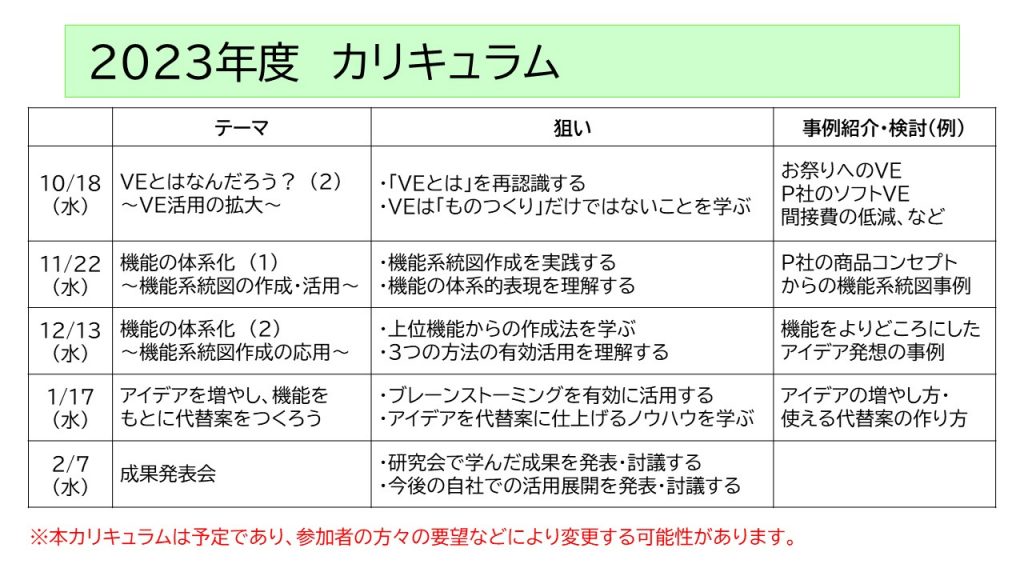 2023年度　カリキュラム

| | テーマ | 狙い | 事例紹介・検討（例） |
|---|---|---|---|
| 10/18（水） | VEとはなんだろう？（2）～VE活用の拡大～ | ・「VEとは」を再認識する ・VEは「ものつくり」だけではないことを学ぶ | お祭りへのVE P社のソフトVE 間接費の低減、など |
| 11/22（水） | 機能の体系化（1）～機能系統図の作成・活用～ | ・機能系統図作成を実践する ・機能の体系的表現を理解する | P社の商品コンセプトからの機能系統図事例 |
| 12/13（水） | 機能の体系化（2）～機能系統図作成の応用～ | ・上位機能からの作成法を学ぶ ・3つの方法の有効活用を理解する | 機能をよりどころにしたアイデア発想の事例 |
| 1/17（水） | アイデアを増やし、機能をもとに代替案をつくろう | ・ブレーンストーミングを有効に活用する ・アイデアを代替案に仕上げるノウハウを学ぶ | アイデアの増やし方・使える代替案の作り方 |
| 2/7（水） | 成果発表会 | ・研究会で学んだ成果を発表・討議する ・今後の自社での活用展開を発表・討議する | |

※本カリキュラムは予定であり、参加者の方々の要望などにより変更する可能性があります。